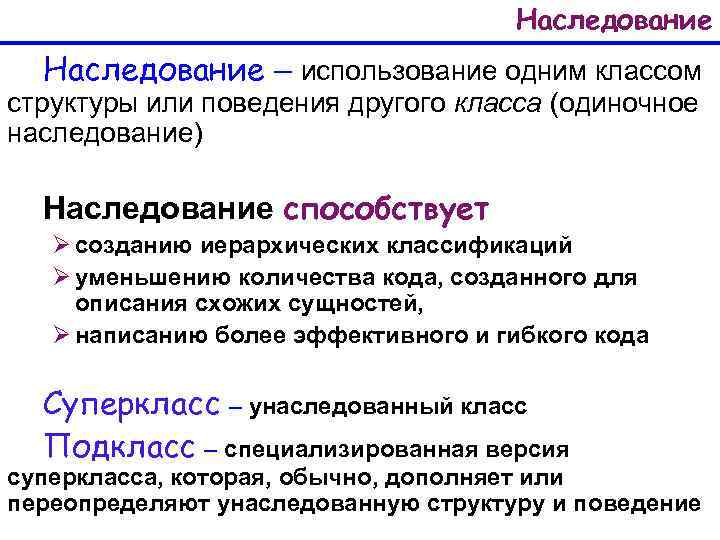 Наследование

Наследование – использование одним классом структуры или поведения другого класса (одиночное наследование)

Наследование способствует

➢ созданию иерархических классификаций
➢ уменьшению количества кода, созданного для описания схожих сущностей,
➢ написанию более эффективного и гибкого кода

Суперкласс – унаследованный класс

Подкласс – специализированная версия суперкласса, которая, обычно, дополняет или переопределяют унаследованную структуру и поведение